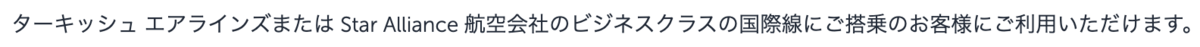 ターキッシュ エアラインズまたは Star Alliance 航空会社のビジネスクラスの国際線にご搭乗のお客様にご利用いただけます。